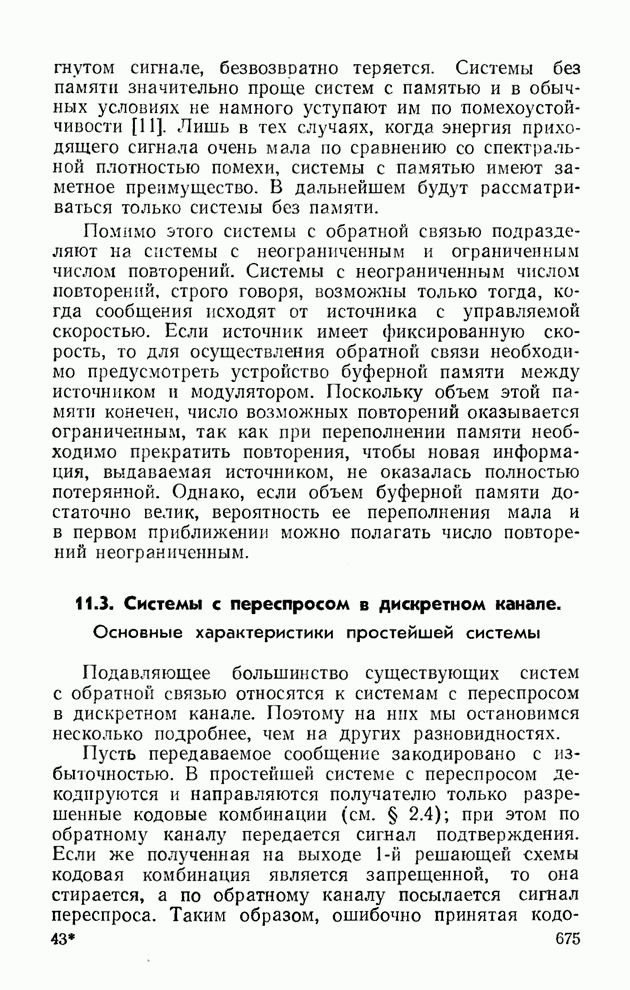 гнутом сигнале, безвозвратно теряется. Системы без памяти значительно проще систем с памятью и в обычных условиях не намного уступают им по помехоустойчивости [11]. Лишь в тех случаях, когда энергия приходящего сигнала очень мала по сравнению со спектральной плотностью помехи, системы с памятью имеют заметное преимущество. В дальнейшем будут рассматриваться только системы без памяти.

Помимо этого системы с обратной связью подразделяют на системы с неограниченным и ограниченным числом повторений. Системы с неограниченным числом повторений, строго говоря, возможны только тогда, когда сообщения исходят от источника с управляемой скоростью. Если источник имеет фиксированную скорость, то для осуществления обратной связи необходимо предусмотреть устройство буферной памяти между источником и модулятором. Поскольку объем этой памяти конечен, число возможных повторений оказывается ограниченным, так как при переполнении памяти необходимо прекратить повторения, чтобы новая информация, выдаваемая источником, не оказалась полностью потерянной. Однако, если объем буферной памяти достаточно велик, вероятность ее переполнения мала и в первом приближении можно полагать число повторений неограниченным.

11.3. Системы с переспросом в дискретном канале. Основные характеристики простейшей системы

Подавляющее большинство существующих систем с обратной связью относятся к системам с переспросом в дискретном канале. Поэтому на них мы остановимся несколько подробнее, чем на других разновидностях.

Пусть передаваемое сообщение закодировано с избыточностью. В простейшей системе с переспросом декодируются и направляются получателю только разрешенные кодовые комбинации (см. § 2.4); при этом по обратному каналу передается сигнал подтверждения. Если же полученная на выходе 1-й решающей схемы кодовая комбинация является запрещенной, то она стирается, а по обратному каналу посылается сигнал переспроса. Таким образом, ошибочно принятая кодо-

43*

675